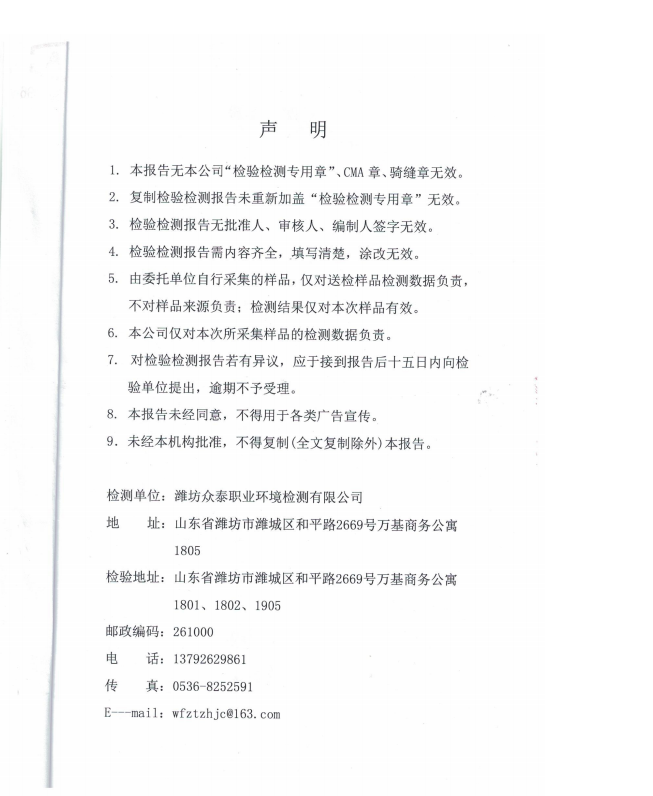 声　明

1. 本报告无本公司“检验检测专用章”、CMA 章、骑缝章无效。

2. 复制检验检测报告未重新加盖“检验检测专用章”无效。

3. 检验检测报告无批准人、审核人、编制人签字无效。

4. 检验检测报告需内容齐全，填写清楚，涂改无效。

5. 由委托单位自行采集的样品，仅对送检样品检测数据负责，不对样品来源负责；检测结果仅对本次样品有效。

6. 本公司仅对本次所采集样品的检测数据负责。

7. 对检验检测报告若有异议，应于接到报告后十五日内向检验单位提出，逾期不予受理。

8. 本报告未经同意，不得用于各类广告宣传。

9. 未经本机构批准，不得复制(全文复制除外)本报告。

检测单位：潍坊众泰职业环境检测有限公司

地　　址：山东省潍坊市潍城区和平路2669号万基商务公寓1805

检验地址：山东省潍坊市潍城区和平路2669号万基商务公寓1801、1802、1905

邮政编码：261000

电　　话：13792629861

传　　真：0536-8252591

E---mail：wfztzhjc@163.com